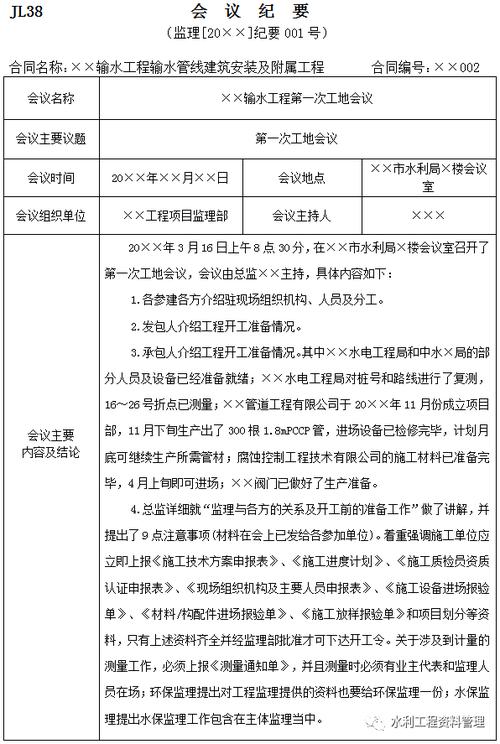 JL38

会 议 纪 要

（监理[20××]纪要 001 号）

合同名称：××输水工程输水管线建筑安装及附属工程　　合同编号：××002

| 会议名称 | ××输水工程第一次工地会议 | | |
|---|---|---|---|
| 会议主要议题 | 第一次工地会议 | | |
| 会议时间 | 20××年××月××日 | 会议地点 | ××市水利局×楼会议室 |
| 会议组织单位 | ××工程项目监理部 | 会议主持人 | ××× |
| 会议主要内容及结论 | 20××年 3 月 16 日上午 8 点 30 分，在××市水利局×楼会议室召开了第一次工地会议，会议由总监××主持，具体内容如下：<br>1.各参建各方介绍驻现场组织机构、人员及分工。<br>2.发包人介绍工程开工准备情况。<br>3.承包人介绍工程开工准备情况。其中××水电工程局和中水×局的部分人员及设备已经准备就绪；××水电工程局对桩号和路线进行了复测，16~26 号折点已测量；××管道工程有限公司于 20××年 11 月份成立项目部，11 月下旬生产出了 300 根 1.8mPCCP 管，进场设备已检修完毕，计划月底可继续生产所需管材；腐蚀控制工程技术有限公司的施工材料已准备完毕，4 月上旬即可进场；××阀门已做好了生产准备。<br>4.总监详细就“监理与各方的关系及开工前的准备工作”做了讲解，并提出了 9 点注意事项(材料在会上已发给各参加单位)。着重强调施工单位应立即上报《施工技术方案申报表》、《施工进度计划》、《施工质检员资质认证申报表》、《现场组织机构及主要人员申报表》、《施工设备进场报验单》、《材料/构配件进场报验单》、《施工放样报验单》和项目划分等资料，只有上述资料齐全并经监理部批准才可下达开工令。关于涉及到计量的测量工作，必须上报《测量通知单》，并且测量时必须有业主代表和监理人员在场；环保监理提出对工程监理提供的资料也要给环保监理一份；水保监理提出水保监理工作包含在主体监理当中。 | | |

水利工程资料管理